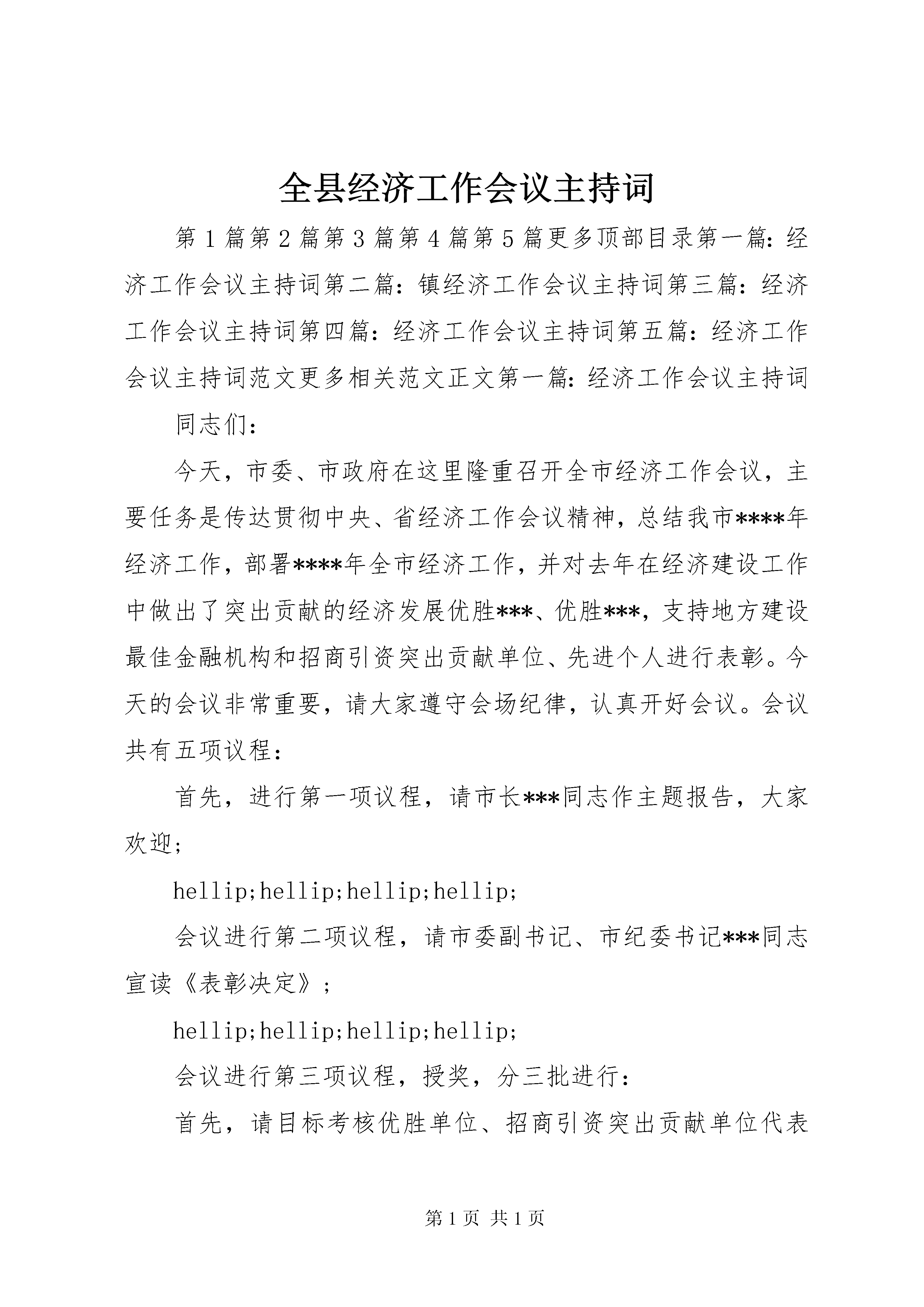 全县经济工作会议主持词

第1篇第2篇第3篇第4篇第5篇更多顶部目录第一篇：经济工作会议主持词第二篇：镇经济工作会议主持词第三篇：经济工作会议主持词第四篇：经济工作会议主持词第五篇：经济工作会议主持词范文更多相关范文正文第一篇：经济工作会议主持词

同志们：

今天，市委、市政府在这里隆重召开全市经济工作会议，主要任务是传达贯彻中央、省经济工作会议精神，总结我市****年经济工作，部署****年全市经济工作，并对去年在经济建设工作中做出了突出贡献的经济发展优胜***、优胜***，支持地方建设最佳金融机构和招商引资突出贡献单位、先进个人进行表彰。今天的会议非常重要，请大家遵守会场纪律，认真开好会议。会议共有五项议程：

首先，进行第一项议程，请市长***同志作主题报告，大家欢迎；

hellip;hellip;hellip;hellip;

会议进行第二项议程，请市委副书记、市纪委书记***同志宣读《表彰决定》；

hellip;hellip;hellip;hellip;

会议进行第三项议程，授奖，分三批进行：

首先，请目标考核优胜单位、招商引资突出贡献单位代表

第1页 共1页